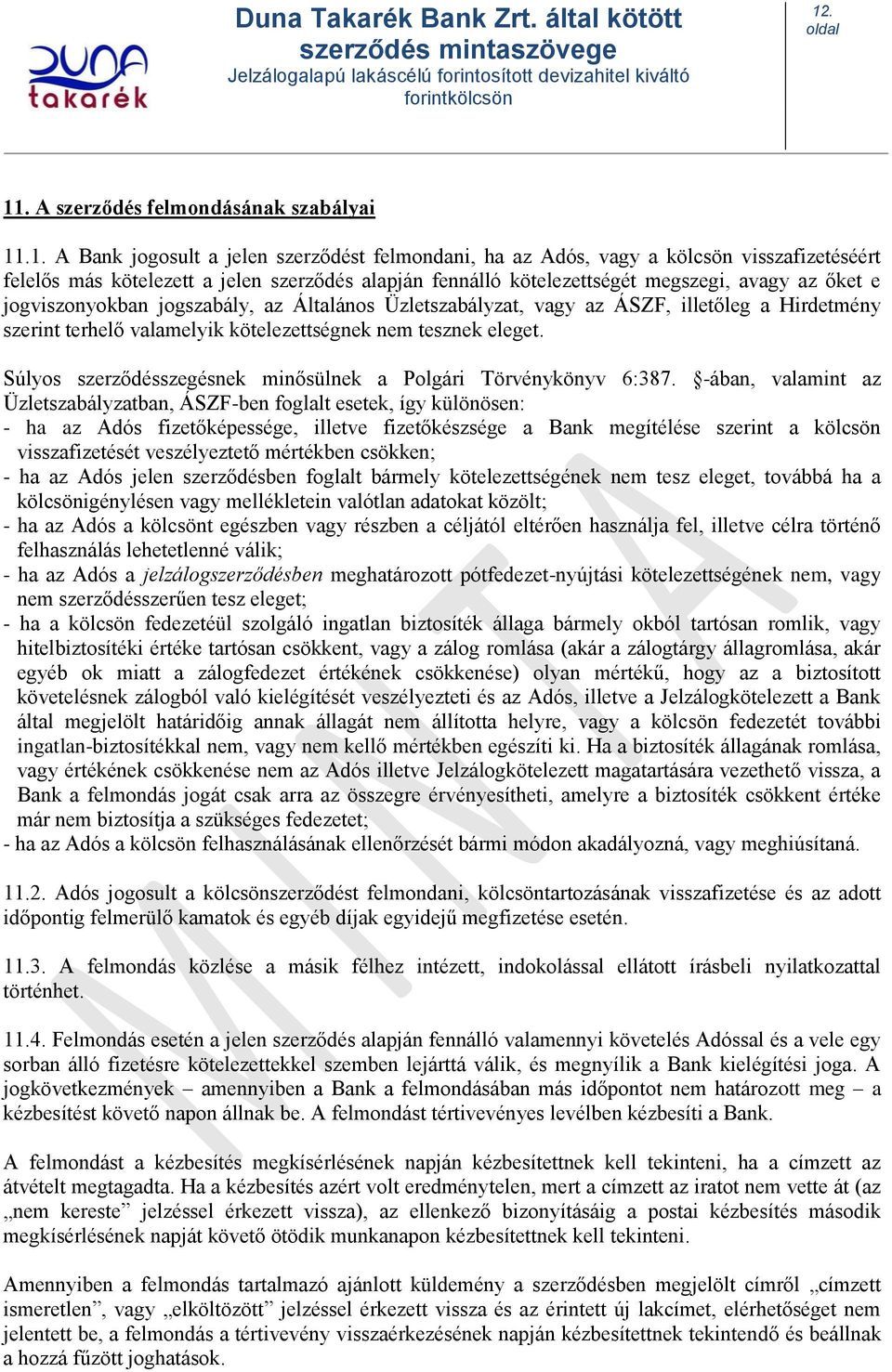 DUNA takarék

Duna Takarék Bank Zrt. által kötött szerződés mintaszövege
Jelzálogalapú lakáscélú forintosított devizahitel kiváltó forintkölcsön

12. oldal

11. A szerződés felmondásának szabályai

11.1. A Bank jogosult a jelen szerződést felmondani, ha az Adós, vagy a kölcsön visszafizetéséért felelős más kötelezett a jelen szerződés alapján fennálló kötelezettségét megszegi, avagy az őket e jogviszonyokban jogszabály, az Általános Üzletszabályzat, vagy az ÁSZF, illetőleg a Hirdetmény szerint terhelő valamelyik kötelezettségnek nem tesznek eleget.

Súlyos szerződésszegésnek minősülnek a Polgári Törvénykönyv 6:387. §-ában, valamint az Üzletszabályzatban, ÁSZF-ben foglalt esetek, így különösen:
- ha az Adós fizetőképessége, illetve fizetőkészsége a Bank megítélése szerint a kölcsön visszafizetését veszélyeztető mértékben csökken;
- ha az Adós jelen szerződésben foglalt bármely kötelezettségének nem tesz eleget, továbbá ha a kölcsönigénylésen vagy mellékletein valótlan adatokat közölt;
- ha az Adós a kölcsönt egészben vagy részben a céljától eltérően használja fel, illetve célra történő felhasználás lehetetlenné válik;
- ha az Adós a jelzálogszerződésben meghatározott pótfedezet-nyújtási kötelezettségének nem, vagy nem szerződésszerűen tesz eleget;
- ha a kölcsön fedezetéül szolgáló ingatlan biztosíték állaga bármely okból tartósan romlik, vagy hitelbiztosítéki értéke tartósan csökkent, vagy a zálog romlása (akár a zálogtárgy állagromlása, akár egyéb ok miatt a zálogfedezet értékének csökkenése) olyan mértékű, hogy az a biztosított követelésnek zálogból való kielégítését veszélyezteti és az Adós, illetve a Jelzálogkötelezett a Bank által megjelölt határidőig annak állagát nem állította helyre, vagy a kölcsön fedezetét további ingatlan-biztosítékkal nem, vagy nem kellő mértékben egészíti ki. Ha a biztosíték állagának romlása, vagy értékének csökkenése nem az Adós illetve Jelzálogkötelezett magatartására vezethető vissza, a Bank a felmondás jogát csak arra az összegre érvényesítheti, amelyre a biztosíték csökkent értéke már nem biztosítja a szükséges fedezetet;
- ha az Adós a kölcsön felhasználásának ellenőrzését bármi módon akadályozná, vagy meghiúsítaná.

11.2. Adós jogosult a kölcsönszerződést felmondani, kölcsöntartozásának visszafizetése és az adott időpontig felmerülő kamatok és egyéb díjak egyidejű megfizetése esetén.

11.3. A felmondás közlése a másik félhez intézett, indokolással ellátott írásbeli nyilatkozattal történhet.

11.4. Felmondás esetén a jelen szerződés alapján fennálló valamennyi követelés Adóssal és a vele egy sorban álló fizetésre kötelezettekkel szemben lejárttá válik, és megnyílik a Bank kielégítési joga. A jogkövetkezmények – amennyiben a Bank a felmondásában más időpontot nem határozott meg – a kézbesítést követő napon állnak be. A felmondást tértivevényes levélben kézbesíti a Bank.

A felmondást a kézbesítés megkísérlésének napján kézbesítettnek kell tekinteni, ha a címzett az átvételt megtagadta. Ha a kézbesítés azért volt eredménytelen, mert a címzett az iratot nem vette át (az „nem kereste” jelzéssel érkezett vissza), az ellenkező bizonyításáig a postai kézbesítés második megkísérlésének napját követő ötödik munkanapon kézbesítettnek kell tekinteni.

Amennyiben a felmondás tartalmazó ajánlott küldemény a szerződésben megjelölt címről „címzett ismeretlen”, vagy „elköltözött” jelzéssel érkezett vissza és az érintett új lakcímet, elérhetőséget nem jelentett be, a felmondás a tértivevény visszaérkezésének napján kézbesítettnek tekintendő és beállnak a hozzá fűzött joghatások.

MINTA